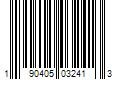 1 90405 03241 3